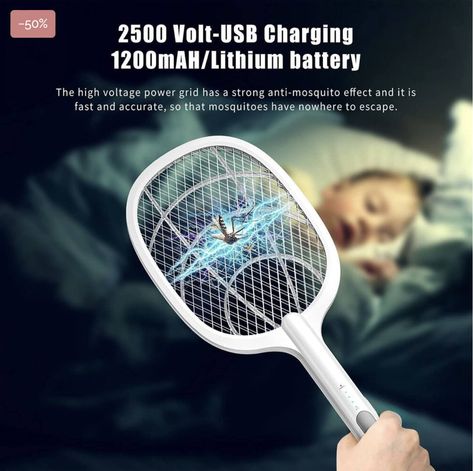 -50%

2500 Volt-USB Charging
1200mAH/Lithium battery

The high voltage power grid has a strong anti-mosquito effect and it is fast and accurate, so that mosquitoes have nowhere to escape.